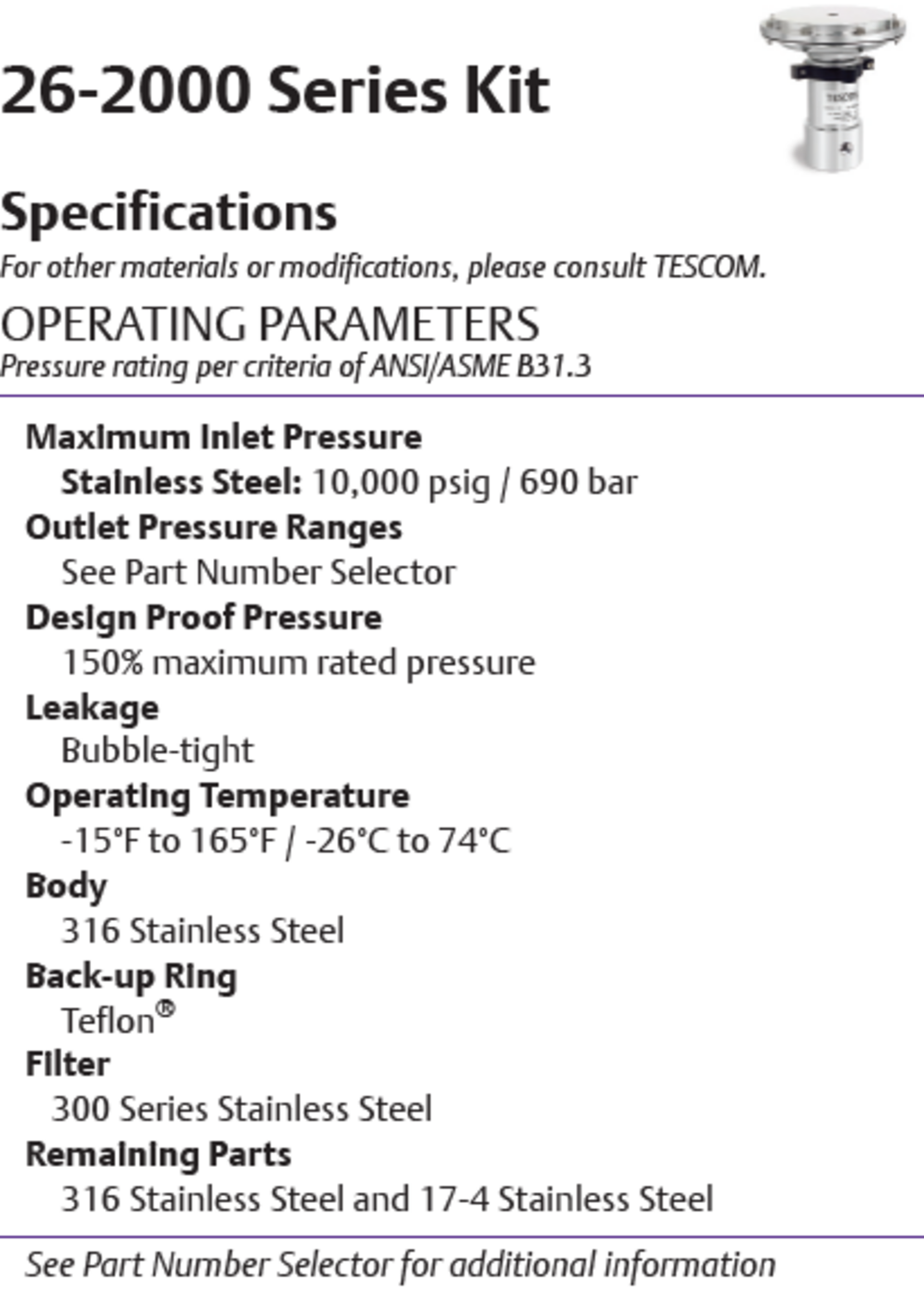 26-2000 Series Kit

TESCOM

Specifications
For other materials or modifications, please consult TESCOM.

OPERATING PARAMETERS
Pressure rating per criteria of ANSI/ASME B31.3

Maximum Inlet Pressure
Stainless Steel: 10,000 psig / 690 bar
Outlet Pressure Ranges
See Part Number Selector
Design Proof Pressure
150% maximum rated pressure
Leakage
Bubble-tight
Operating Temperature
-15°F to 165°F / -26°C to 74°C
Body
316 Stainless Steel
Back-up Ring
Teflon®
Filter
300 Series Stainless Steel
Remaining Parts
316 Stainless Steel and 17-4 Stainless Steel

See Part Number Selector for additional information